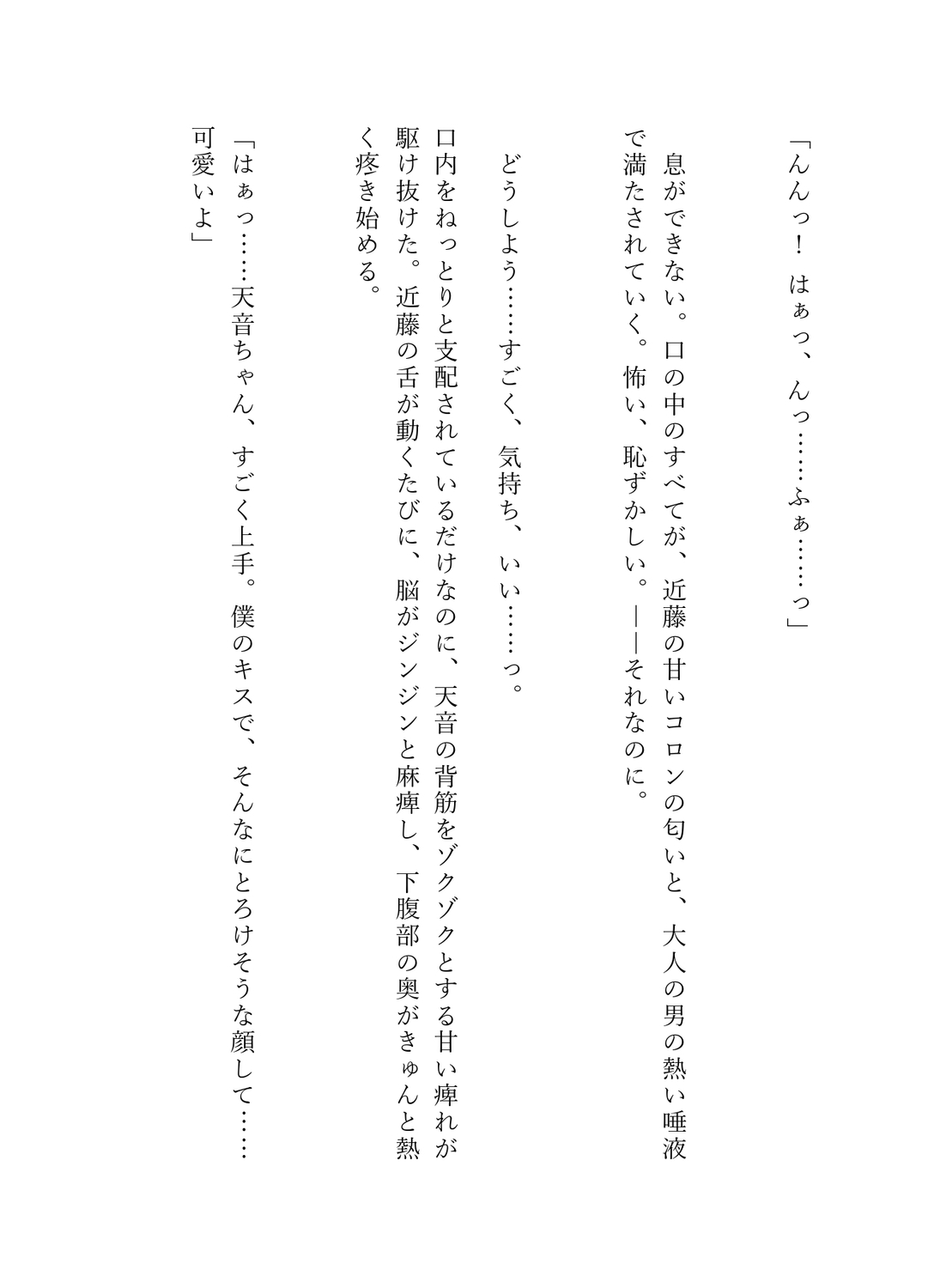 「んんっ！　はぁっ、んっ……ふぁ……っ」

息ができない。口の中のすべてが、近藤の甘いコロンの匂いと、大人の男の熱い唾液で満たされていく。怖い、恥ずかしい。――それなのに。

どうしよう……すごく、気持ち、いい……っ。

口内をねっとりと支配されているだけなのに、天音の背筋をゾクゾクとする甘い痺れが駆け抜けた。近藤の舌が動くたびに、脳がジンジンと麻痺し、下腹部の奥がきゅんと熱く疼き始める。

「はぁっ……天音ちゃん、すごく上手。僕のキスで、そんなにとろけそうな顔して……可愛いよ」